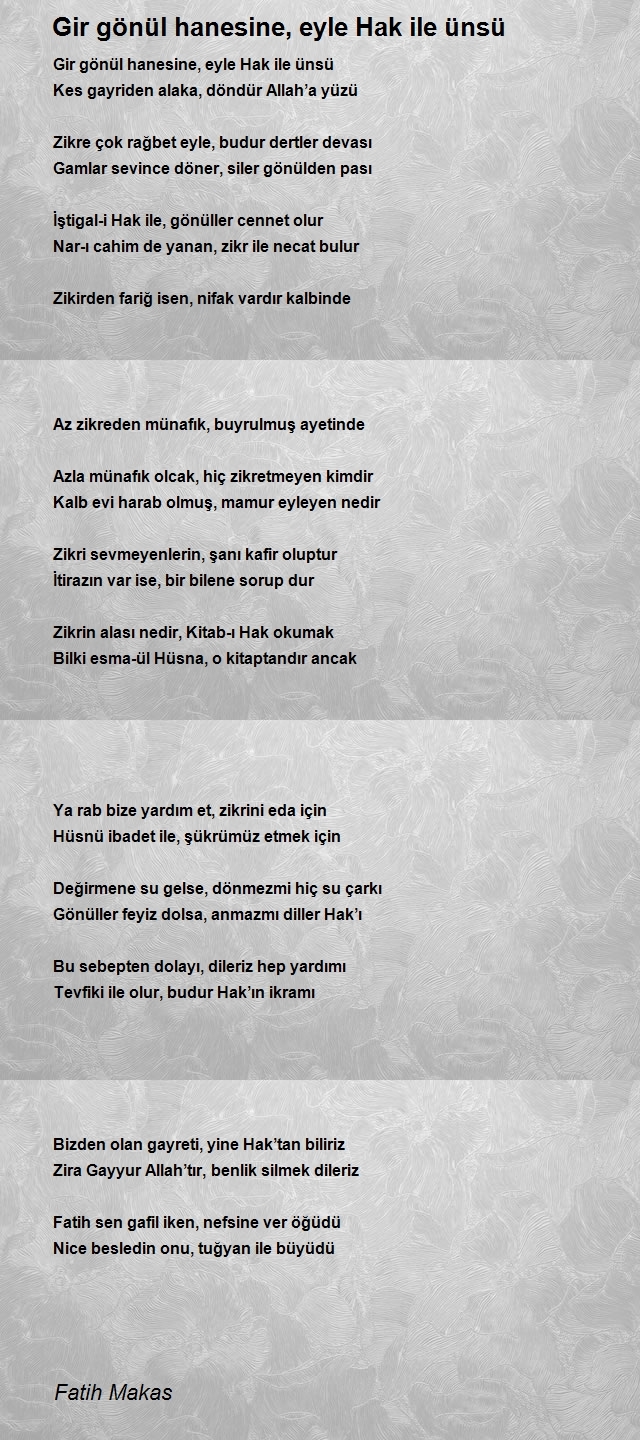 Gir gönül hanesine, eyle Hak ile ünsü

Gir gönül hanesine, eyle Hak ile ünsü
Kes gayriden alaka, döndür Allah'a yüzü

Zikre çok rağbet eyle, budur dertler devası
Gamlar sevince döner, siler gönülden pası

İştigal-i Hak ile, gönüller cennet olur
Nar-ı cahim de yanan, zikr ile necat bulur

Zikirden fariğ isen, nifak vardır kalbinde

Az zikreden münafık, buyrulmuş ayetinde

Azla münafık olcak, hiç zikretmeyen kimdir
Kalb evi harab olmuş, mamur eyleyen nedir

Zikri sevmeyenlerin, şanı kafir oluptur
İtirazın var ise, bir bilene sorup dur

Zikrin alası nedir, Kitab-ı Hak okumak
Bilki esma-ül Hüsna, o kitaptandır ancak

Ya rab bize yardım et, zikrini eda için
Hüsnü ibadet ile, şükrümüz etmek için

Değirmene su gelse, dönmezmi hiç su çarkı
Gönüller feyiz dolsa, anmazmı diller Hak'ı

Bu sebepten dolayı, dileriz hep yardımı
Tevfiki ile olur, budur Hak'ın ikramı

Bizden olan gayreti, yine Hak'tan biliriz
Zira Gayyur Allah'tır, benlik silmek dileriz

Fatih sen gafil iken, nefsine ver öğüdü
Nice besledin onu, tuğyan ile büyüdü

Fatih Makas